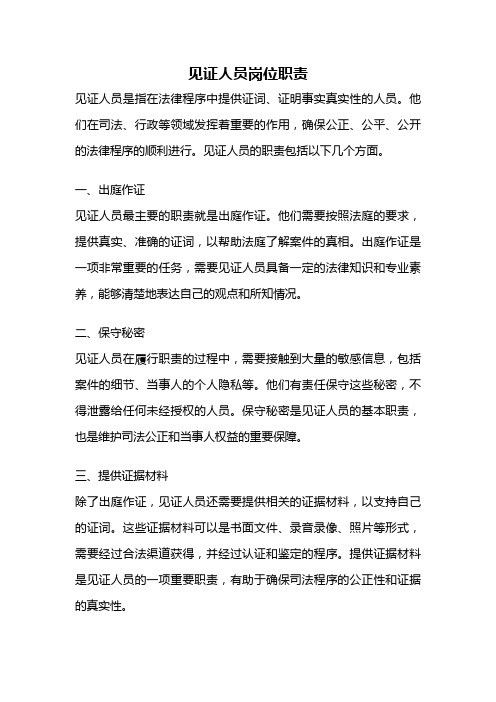 见证人员岗位职责

见证人员是指在法律程序中提供证词、证明事实真实性的人员。他们在司法、行政等领域发挥着重要的作用，确保公正、公平、公开的法律程序的顺利进行。见证人员的职责包括以下几个方面。

一、出庭作证

见证人员最主要的职责就是出庭作证。他们需要按照法庭的要求，提供真实、准确的证词，以帮助法庭了解案件的真相。出庭作证是一项非常重要的任务，需要见证人员具备一定的法律知识和专业素养，能够清楚地表达自己的观点和所知情况。

二、保守秘密

见证人员在履行职责的过程中，需要接触到大量的敏感信息，包括案件的细节、当事人的个人隐私等。他们有责任保守这些秘密，不得泄露给任何未经授权的人员。保守秘密是见证人员的基本职责，也是维护司法公正和当事人权益的重要保障。

三、提供证据材料

除了出庭作证，见证人员还需要提供相关的证据材料，以支持自己的证词。这些证据材料可以是书面文件、录音录像、照片等形式，需要经过合法渠道获得，并经过认证和鉴定的程序。提供证据材料是见证人员的一项重要职责，有助于确保司法程序的公正性和证据的真实性。